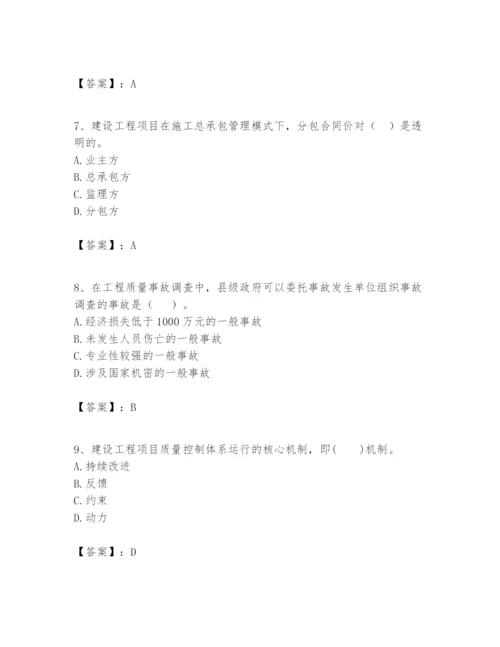 【答案】：A

7、建设工程项目在施工总承包管理模式下，分包合同价对（　）是透明的。
A. 业主方
B. 总承包方
C. 监理方
D. 分包方

【答案】：A

8、在工程质量事故调查中，县级政府可以委托事故发生单位组织事故调查的事故是（　）。
A. 经济损失低于 1000 万元的一般事故
B. 未发生人员伤亡的一般事故
C. 专业性较强的一般事故
D. 涉及国家机密的一般事故

【答案】：B

9、建设工程项目质量控制体系运行的核心机制，即(　　)机制。
A. 持续改进
B. 反馈
C. 约束
D. 动力

【答案】：D